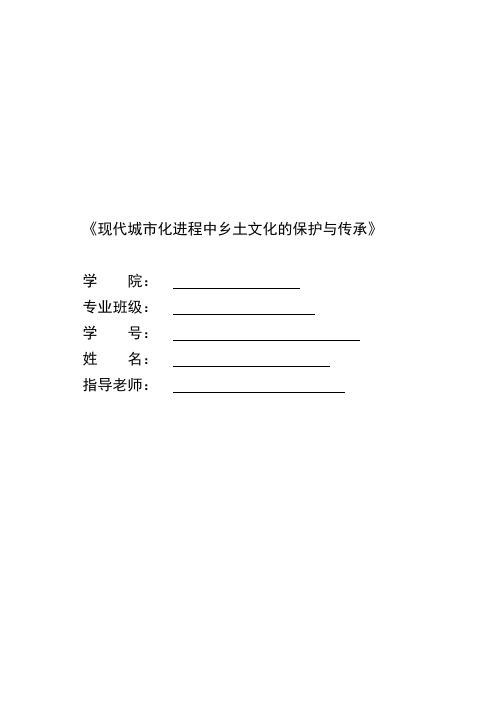 《现代城市化进程中乡土文化的保护与传承》

学　　院：

专业班级：

学　　号：

姓　　名：

指导老师：